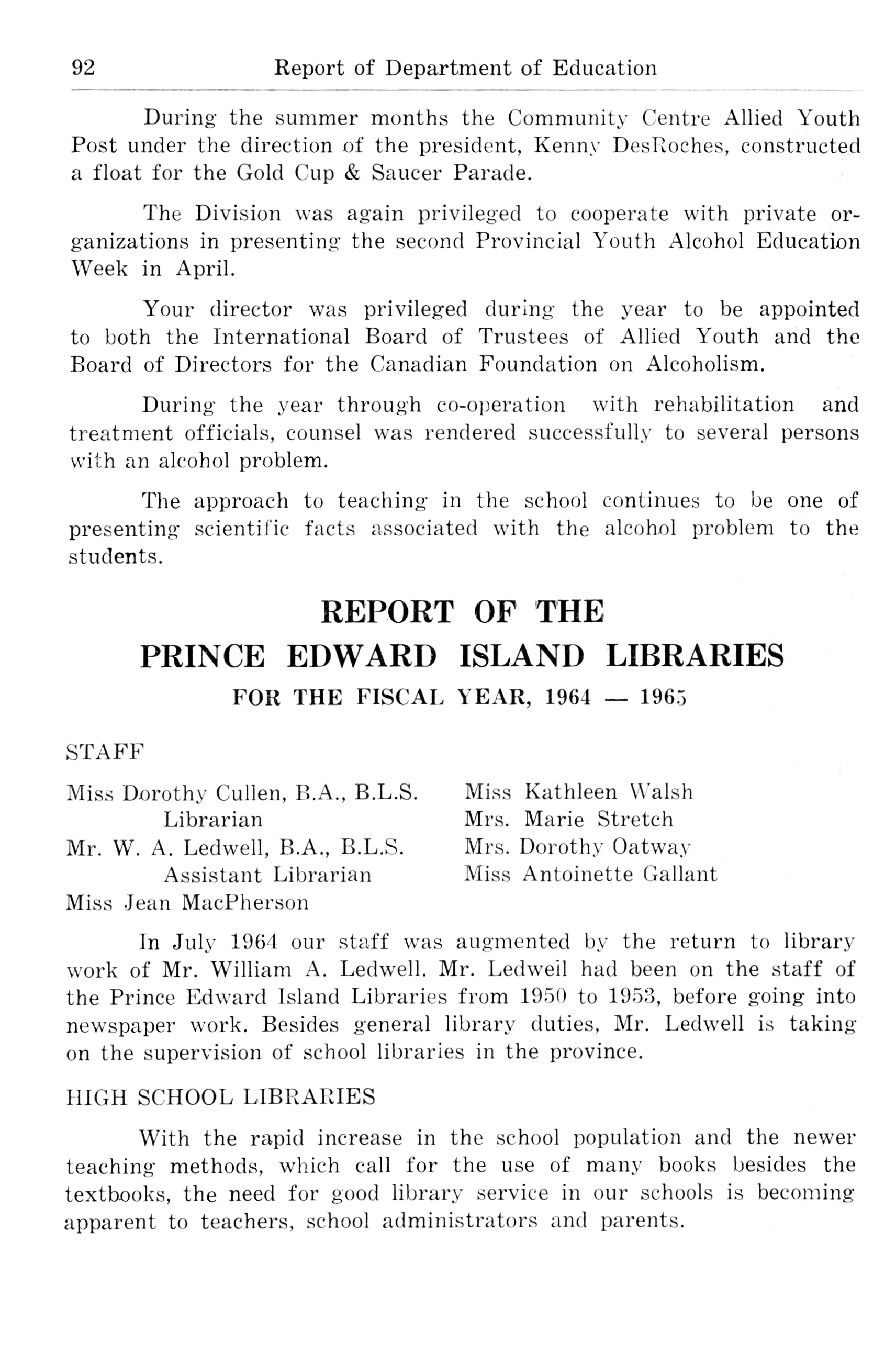 92 Report of Department of Education

During the summer months the Community Centre Allied Youth Post under the direction of the president, Kenny DesRoches, constructed a float for the Gold Cup & Saucer Parade.

The Division was again privileged to cooperate with private organizations in presenting the second Provincial Youth Alcohol Education Week in April.

Your director was privileged during the year to be appointed to both the International Board of Trustees of Allied Youth and the Board of Directors for the Canadian Foundation on Alcoholism.

During the year through co-operation with rehabilitation and treatment officials, counsel was rendered successfully to several persons with an alcohol problem.

The approach to teaching in the school continues to be one of presenting scientific facts associated with the alcohol problem to the students.

REPORT OF THE
PRINCE EDWARD ISLAND LIBRARIES
FOR THE FISCAL YEAR, 1964 — 1965

STAFF

Miss Dorothy Cullen, B.A., B.L.S.
Librarian
Mr. W. A. Ledwell, B.A., B.L.S.
Assistant Librarian
Miss Jean MacPherson

Miss Kathleen Walsh
Mrs. Marie Stretch
Mrs. Dorothy Oatway
Miss Antoinette Gallant

In July 1964 our staff was augmented by the return to library work of Mr. William A. Ledwell. Mr. Ledwell had been on the staff of the Prince Edward Island Libraries from 1950 to 1953, before going into newspaper work. Besides general library duties, Mr. Ledwell is taking on the supervision of school libraries in the province.

HIGH SCHOOL LIBRARIES

With the rapid increase in the school population and the newer teaching methods, which call for the use of many books besides the textbooks, the need for good library service in our schools is becoming apparent to teachers, school administrators and parents.